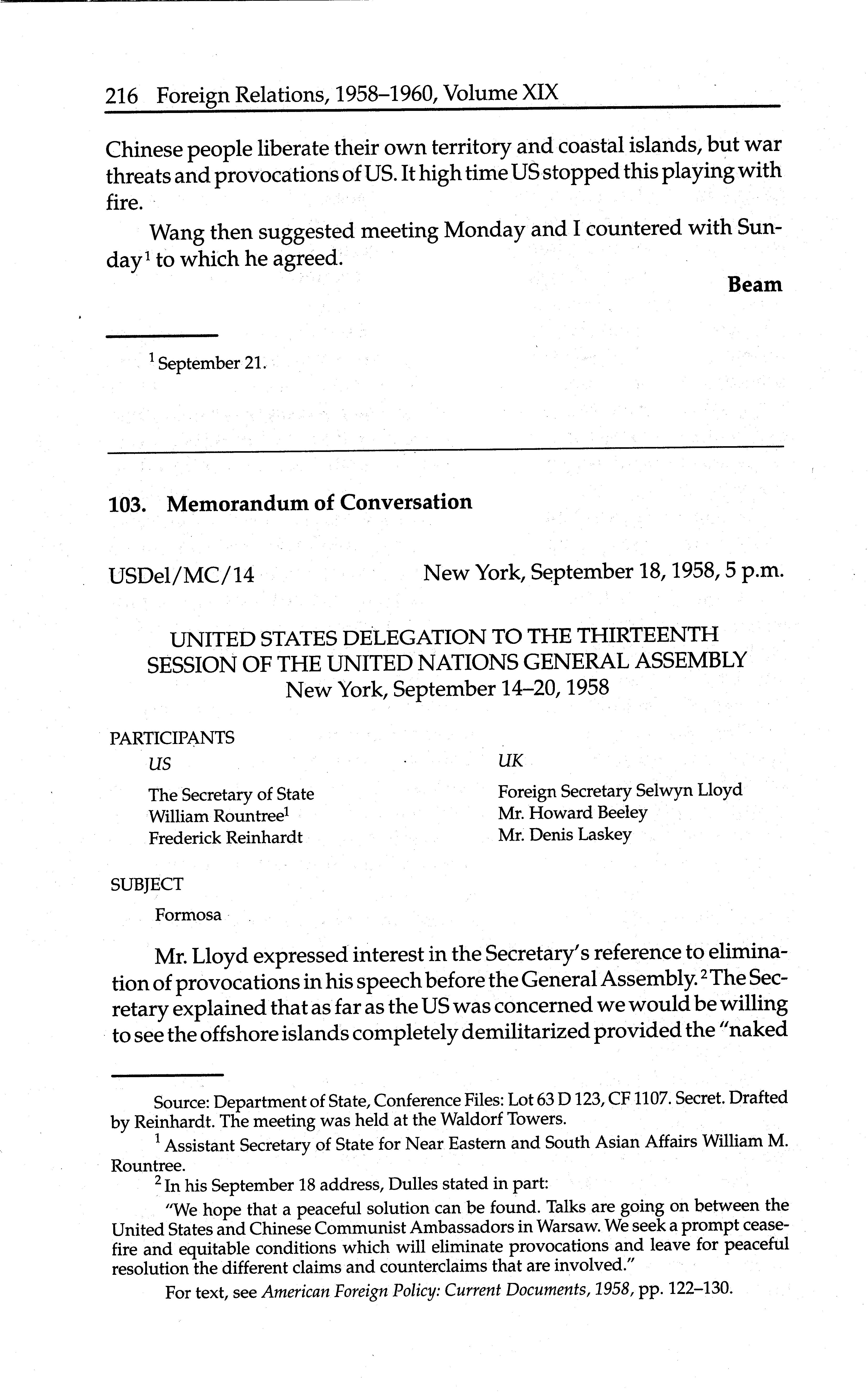 216 Foreign Relations, 1958–1960, Volume XIX

Chinese people liberate their own territory and coastal islands, but war threats and provocations of US. It high time US stopped this playing with fire.

Wang then suggested meeting Monday and I countered with Sunday$^1$ to which he agreed.

Beam

$^1$ September 21.

103. Memorandum of Conversation

USDel/MC/14 New York, September 18, 1958, 5 p.m.

UNITED STATES DELEGATION TO THE THIRTEENTH SESSION OF THE UNITED NATIONS GENERAL ASSEMBLY
New York, September 14–20, 1958

PARTICIPANTS

US
The Secretary of State
William Rountree$^1$
Frederick Reinhardt

UK
Foreign Secretary Selwyn Lloyd
Mr. Howard Beeley
Mr. Denis Laskey

SUBJECT
Formosa

Mr. Lloyd expressed interest in the Secretary's reference to elimination of provocations in his speech before the General Assembly.$^2$ The Secretary explained that as far as the US was concerned we would be willing to see the offshore islands completely demilitarized provided the "naked

Source: Department of State, Conference Files: Lot 63 D 123, CF 1107. Secret. Drafted by Reinhardt. The meeting was held at the Waldorf Towers.

$^1$ Assistant Secretary of State for Near Eastern and South Asian Affairs William M. Rountree.

$^2$ In his September 18 address, Dulles stated in part:

"We hope that a peaceful solution can be found. Talks are going on between the United States and Chinese Communist Ambassadors in Warsaw. We seek a prompt ceasefire and equitable conditions which will eliminate provocations and leave for peaceful resolution the different claims and counterclaims that are involved."

For text, see American Foreign Policy: Current Documents, 1958, pp. 122–130.